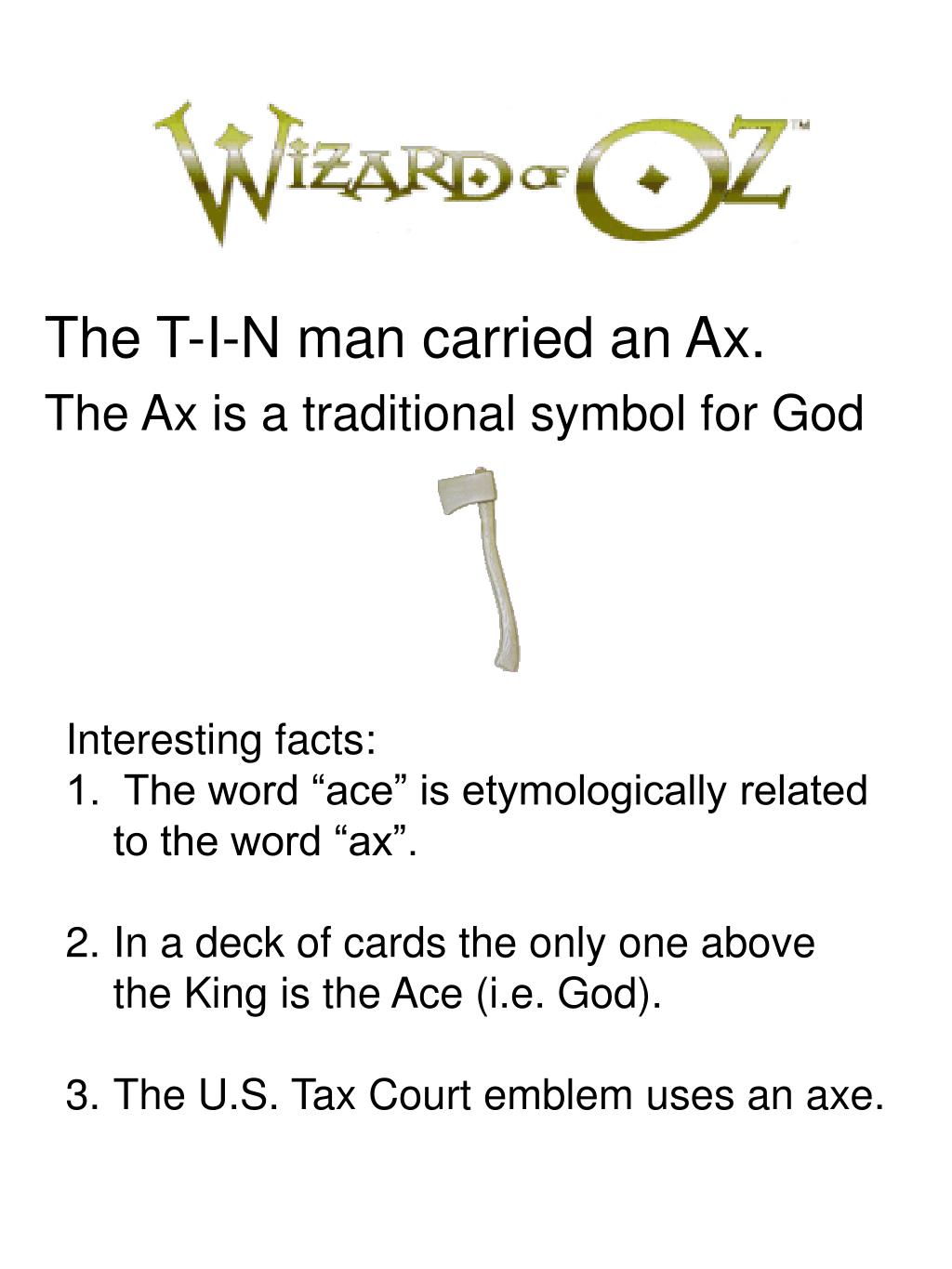 WIZARD OF OZ™

The T-I-N man carried an Ax.

The Ax is a traditional symbol for God

Interesting facts:
1. The word “ace” is etymologically related to the word “ax”.

2. In a deck of cards the only one above the King is the Ace (i.e. God).

3. The U.S. Tax Court emblem uses an axe.